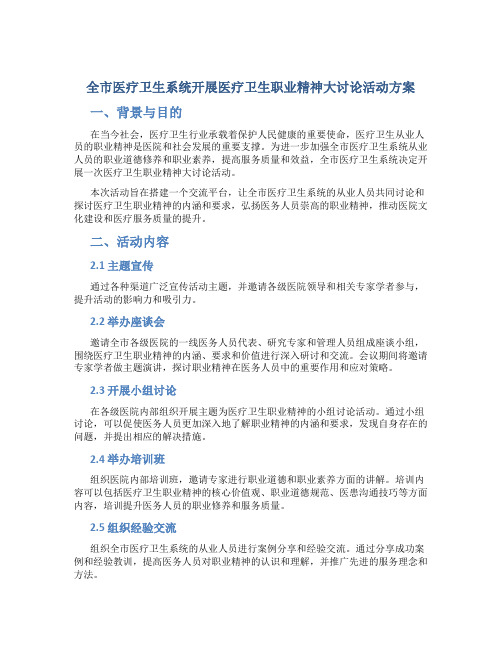 全市医疗卫生系统开展医疗卫生职业精神大讨论活动方案

一、背景与目的

在当今社会，医疗卫生行业承载着保护人民健康的重要使命，医疗卫生从业人员的职业精神是医院和社会发展的重要支撑。为进一步加强全市医疗卫生系统从业人员的职业道德修养和职业素养，提高服务质量和效益，全市医疗卫生系统决定开展一次医疗卫生职业精神大讨论活动。

本次活动旨在搭建一个交流平台，让全市医疗卫生系统的从业人员共同讨论和探讨医疗卫生职业精神的内涵和要求，弘扬医务人员崇高的职业精神，推动医院文化建设和医疗服务质量的提升。

二、活动内容

2.1 主题宣传

通过各种渠道广泛宣传活动主题，并邀请各级医院领导和相关专家学者参与，提升活动的影响力和吸引力。

2.2 举办座谈会

邀请全市各级医院的一线医务人员代表、研究专家和管理人员组成座谈小组，围绕医疗卫生职业精神的内涵、要求和价值进行深入研讨和交流。会议期间将邀请专家学者做主题演讲，探讨职业精神在医务人员中的重要作用和应对策略。

2.3 开展小组讨论

在各级医院内部组织开展主题为医疗卫生职业精神的小组讨论活动。通过小组讨论，可以促使医务人员更加深入地了解职业精神的内涵和要求，发现自身存在的问题，并提出相应的解决措施。

2.4 举办培训班

组织医院内部培训班，邀请专家进行职业道德和职业素养方面的讲解。培训内容可以包括医疗卫生职业精神的核心价值观、职业道德规范、医患沟通技巧等方面内容，培训提升医务人员的职业修养和服务质量。

2.5 组织经验交流

组织全市医疗卫生系统的从业人员进行案例分享和经验交流。通过分享成功案例和经验教训，提高医务人员对职业精神的认识和理解，并推广先进的服务理念和方法。